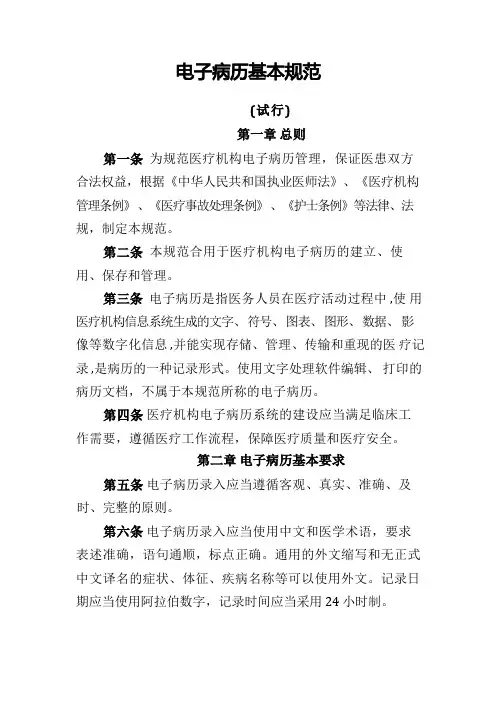 电子病历基本规范

（试行）

第一章 总则

第一条 为规范医疗机构电子病历管理，保证医患双方合法权益，根据《中华人民共和国执业医师法》、《医疗机构管理条例》、《医疗事故处理条例》、《护士条例》等法律、法规，制定本规范。

第二条 本规范合用于医疗机构电子病历的建立、使用、保存和管理。

第三条 电子病历是指医务人员在医疗活动过程中,使用医疗机构信息系统生成的文字、符号、图表、图形、数据、影像等数字化信息,并能实现存储、管理、传输和重现的医疗记录,是病历的一种记录形式。使用文字处理软件编辑、打印的病历文档，不属于本规范所称的电子病历。

第四条 医疗机构电子病历系统的建设应当满足临床工作需要，遵循医疗工作流程，保障医疗质量和医疗安全。

第二章 电子病历基本要求

第五条 电子病历录入应当遵循客观、真实、准确、及时、完整的原则。

第六条 电子病历录入应当使用中文和医学术语，要求表述准确，语句通顺，标点正确。通用的外文缩写和无正式中文译名的症状、体征、疾病名称等可以使用外文。记录日期应当使用阿拉伯数字，记录时间应当采用 24 小时制。